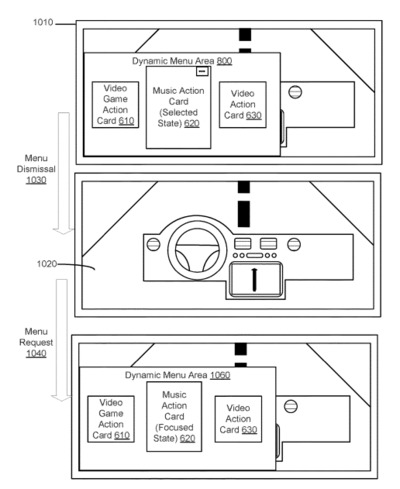 1010

Dynamic Menu Area 800

Video Game Action Card 610

Music Action Card (Selected State) 620

Video Action Card 630

Menu Dismissal 1030

1020

Menu Request 1040

Dynamic Menu Area 1060

Video Game Action Card 610

Music Action Card (Focused State) 620

Video Action Card 630